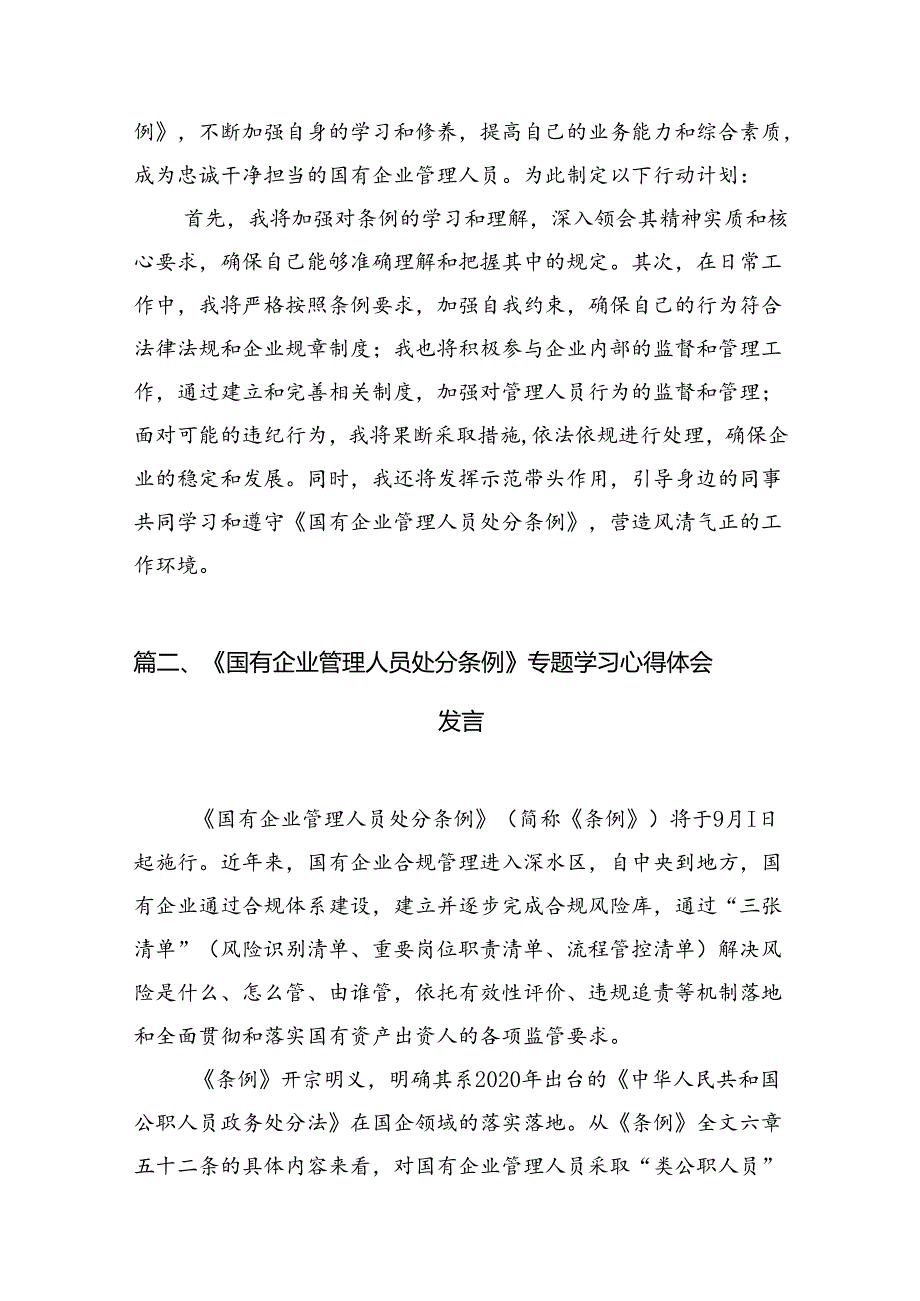 例》，不断加强自身的学习和修养，提高自己的业务能力和综合素质，成为忠诚干净担当的国有企业管理人员。为此制定以下行动计划：

首先，我将加强对条例的学习和理解，深入领会其精神实质和核心要求，确保自己能够准确理解和把握其中的规定。其次，在日常工作中，我将严格按照条例要求，加强自我约束，确保自己的行为符合法律法规和企业规章制度；我也将积极参与企业内部的监督和管理工作，通过建立和完善相关制度，加强对管理人员行为的监督和管理；面对可能的违纪行为，我将果断采取措施，依法依规进行处理，确保企业的稳定和发展。同时，我还将发挥示范带头作用，引导身边的同事共同学习和遵守《国有企业管理人员处分条例》，营造风清气正的工作环境。

篇二、《国有企业管理人员处分条例》专题学习心得体会发言

《国有企业管理人员处分条例》（简称《条例》）将于9月1日起施行。近年来，国有企业合规管理进入深水区，自中央到地方，国有企业通过合规体系建设，建立并逐步完成合规风险库，通过“三张清单”（风险识别清单、重要岗位职责清单、流程管控清单）解决风险是什么、怎么管、由谁管，依托有效性评价、违规追责等机制落地和全面贯彻和落实国有资产出资人的各项监管要求。

《条例》开宗明义，明确其系2020年出台的《中华人民共和国公职人员政务处分法》在国企领域的落实落地。从《条例》全文六章五十二条的具体内容来看，对国有企业管理人员采取“类公职人员”